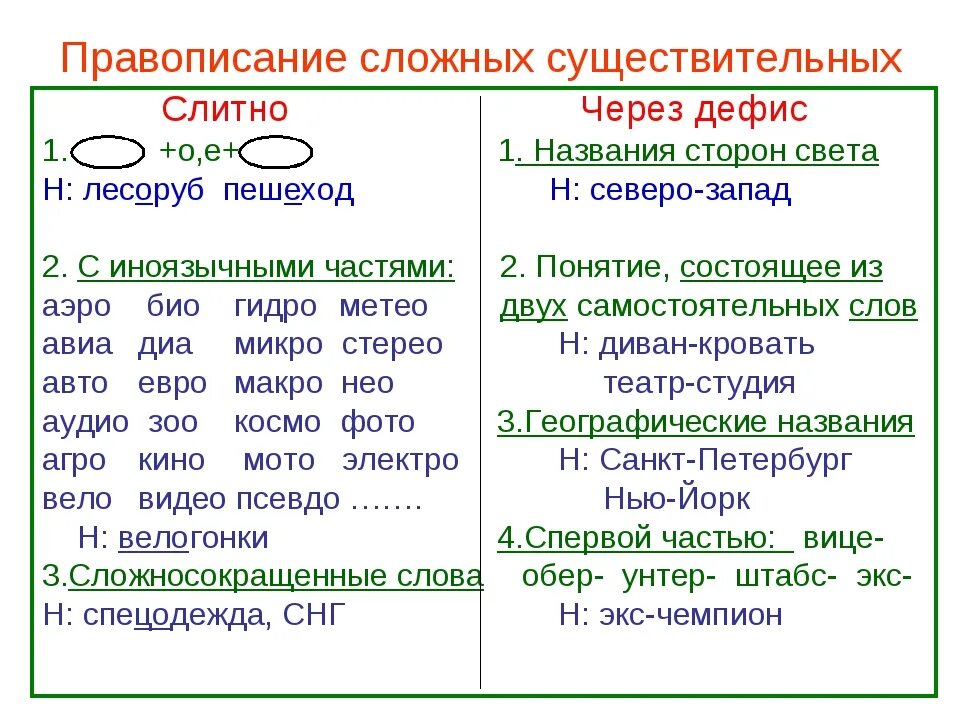 Правописание сложных существительных

Слитно

1. +о,е+
Н: лесоруб пешеход

2. С иноязычными частями:
аэро био гидро метео
авиа диа микро стерео
авто евро макро нео
аудио зоо космо фото
агро кино мото электро
вело видео псевдо …….
Н: велогонки
3.Сложносокращенные слова
Н: спецодежда, СНГ

Через дефис

1. Названия сторон света
Н: северо-запад

2. Понятие, состоящее из двух самостоятельных слов
Н: диван-кровать
театр-студия
3.Географические названия
Н: Санкт-Петербург
Нью-Йорк
4.Спервой частью: вице- обер- унтер- штабс- экс-
Н: экс-чемпион